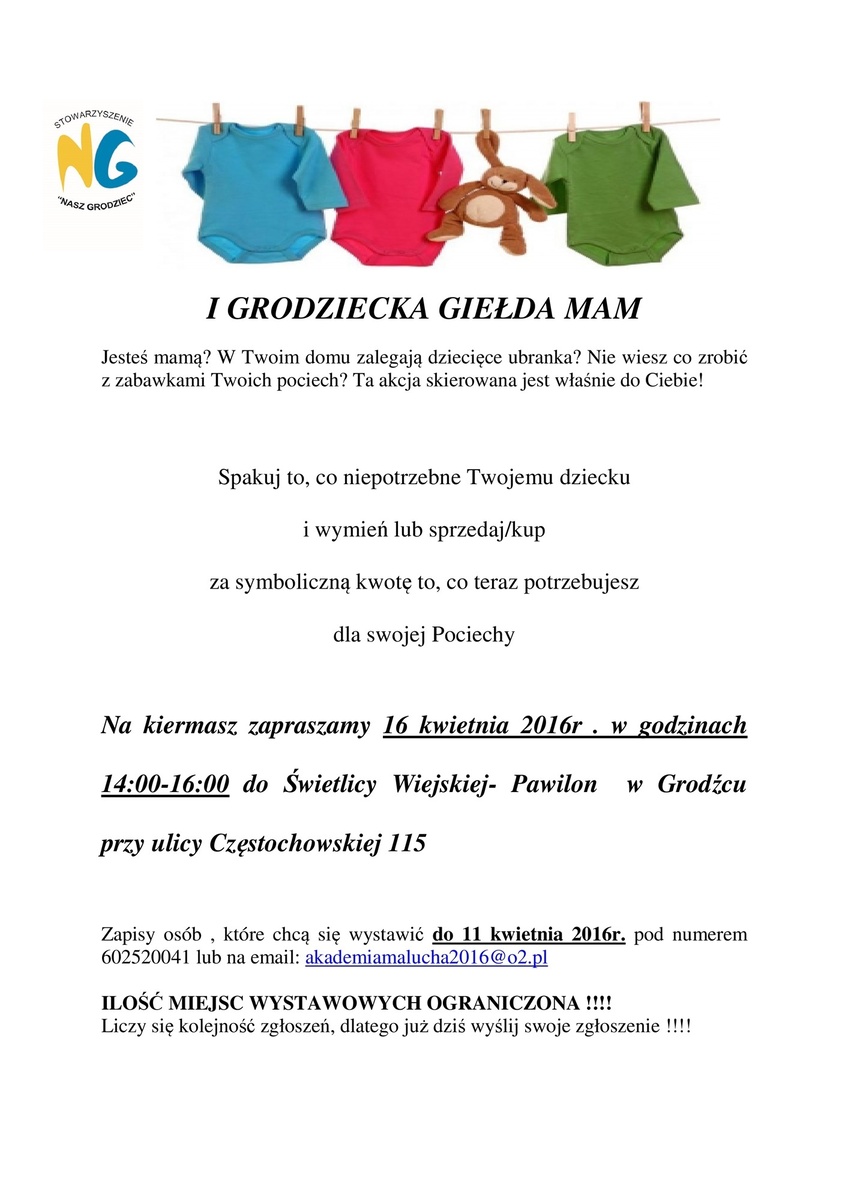 STOWARZYSZENIE
NG
"NASZ GRODZIEC"

I GRODZIECKA GIEŁDA MAM

Jesteś mamą? W Twoim domu zalegają dziecięce ubranka? Nie wiesz co zrobić z zabawkami Twoich pociech? Ta akcja skierowana jest właśnie do Ciebie!

Spakuj to, co niepotrzebne Twojemu dziecku

i wymień lub sprzedaj/kup

za symboliczną kwotę to, co teraz potrzebujesz

dla swojej Pociechy

Na kiermasz zapraszamy 16 kwietnia 2016r . w godzinach 14:00-16:00 do Świetlicy Wiejskiej- Pawilon w Grodźcu przy ulicy Częstochowskiej 115

Zapisy osób , które chcą się wystawić do 11 kwietnia 2016r. pod numerem 602520041 lub na email: akademiamalucha2016@o2.pl

ILOŚĆ MIEJSC WYSTAWOWYCH OGRANICZONA !!!!
Liczy się kolejność zgłoszeń, dlatego już dziś wyślij swoje zgłoszenie !!!!